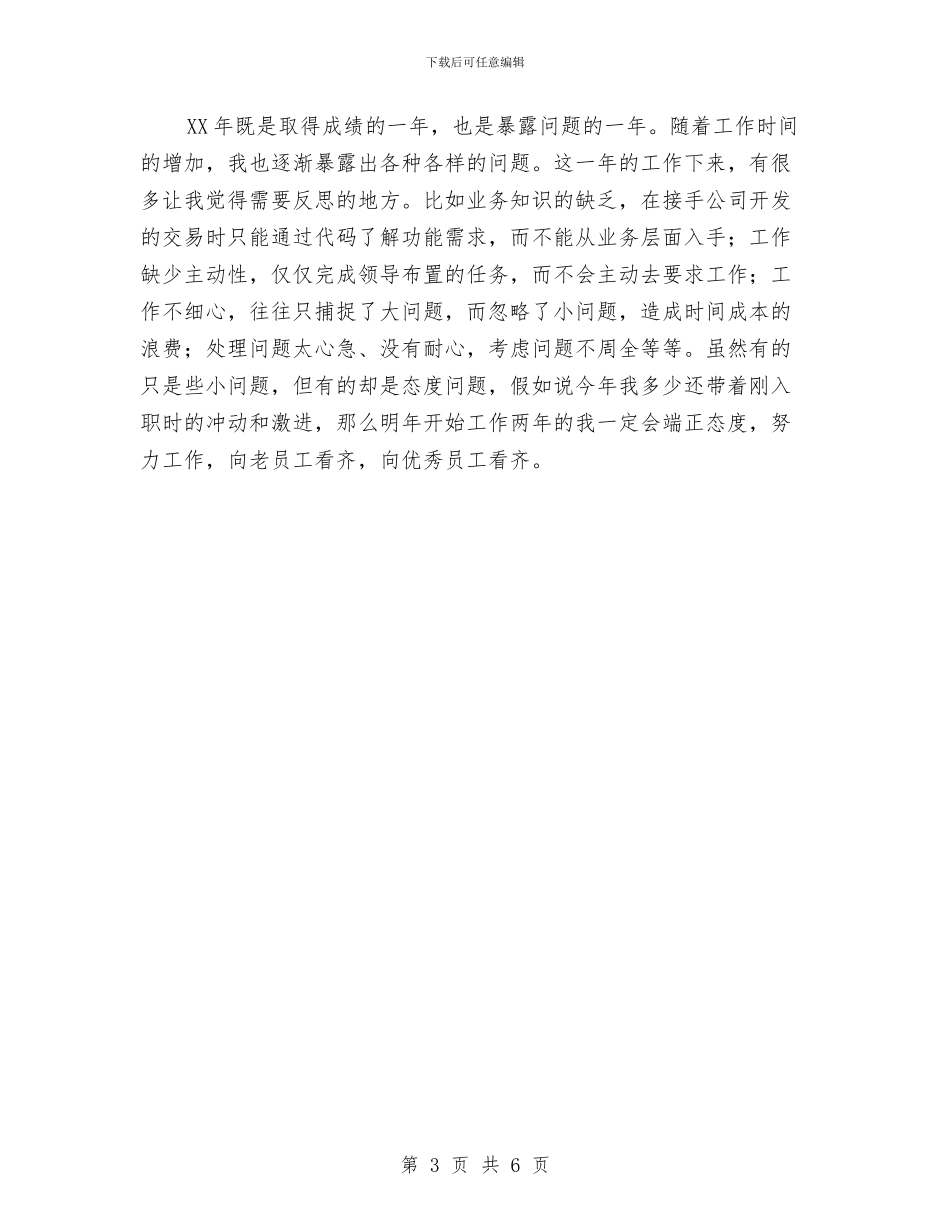 下载后可任意编辑

XX年既是取得成绩的一年，也是暴露问题的一年。随着工作时间的增加，我也逐渐暴露出各种各样的问题。这一年的工作下来，有很多让我觉得需要反思的地方。比如业务知识的缺乏，在接手公司开发的交易时只能通过代码了解功能需求，而不能从业务层面入手；工作缺少主动性，仅仅完成领导布置的任务，而不会主动去要求工作；工作不细心，往往只捕捉了大问题，而忽略了小问题，造成时间成本的浪费；处理问题太心急、没有耐心，考虑问题不周全等等。虽然有的只是些小问题，但有的却是态度问题，假如说今年我多少还带着刚入职时的冲动和激进，那么明年开始工作两年的我一定会端正态度，努力工作，向老员工看齐，向优秀员工看齐。

第3页 共6页